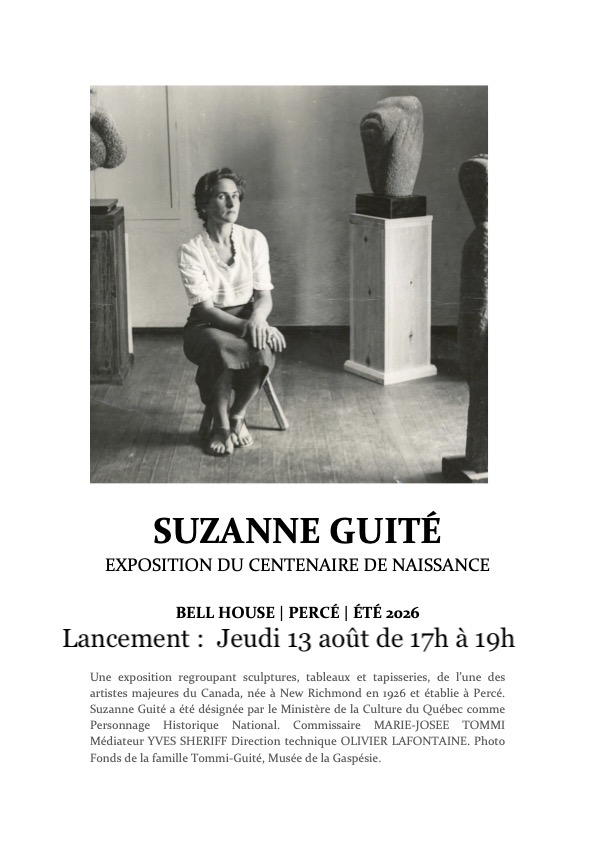 SUZANNE GUITÉ

EXPOSITION DU CENTENAIRE DE NAISSANCE

BELL HOUSE | PERCÉ | ÉTÉ 2026

Lancement : Jeudi 13 août de 17h à 19h

Une exposition regroupant sculptures, tableaux et tapisseries, de l'une des artistes majeures du Canada, née à New Richmond en 1926 et établie à Percé. Suzanne Guité a été désignée par le Ministère de la Culture du Québec comme Personnage Historique National. Commissaire MARIE-JOSEE TOMMI Médiateur YVES SHERIFF Direction technique OLIVIER LAFONTAINE. Photo Fonds de la famille Tommi-Guité, Musée de la Gaspésie.